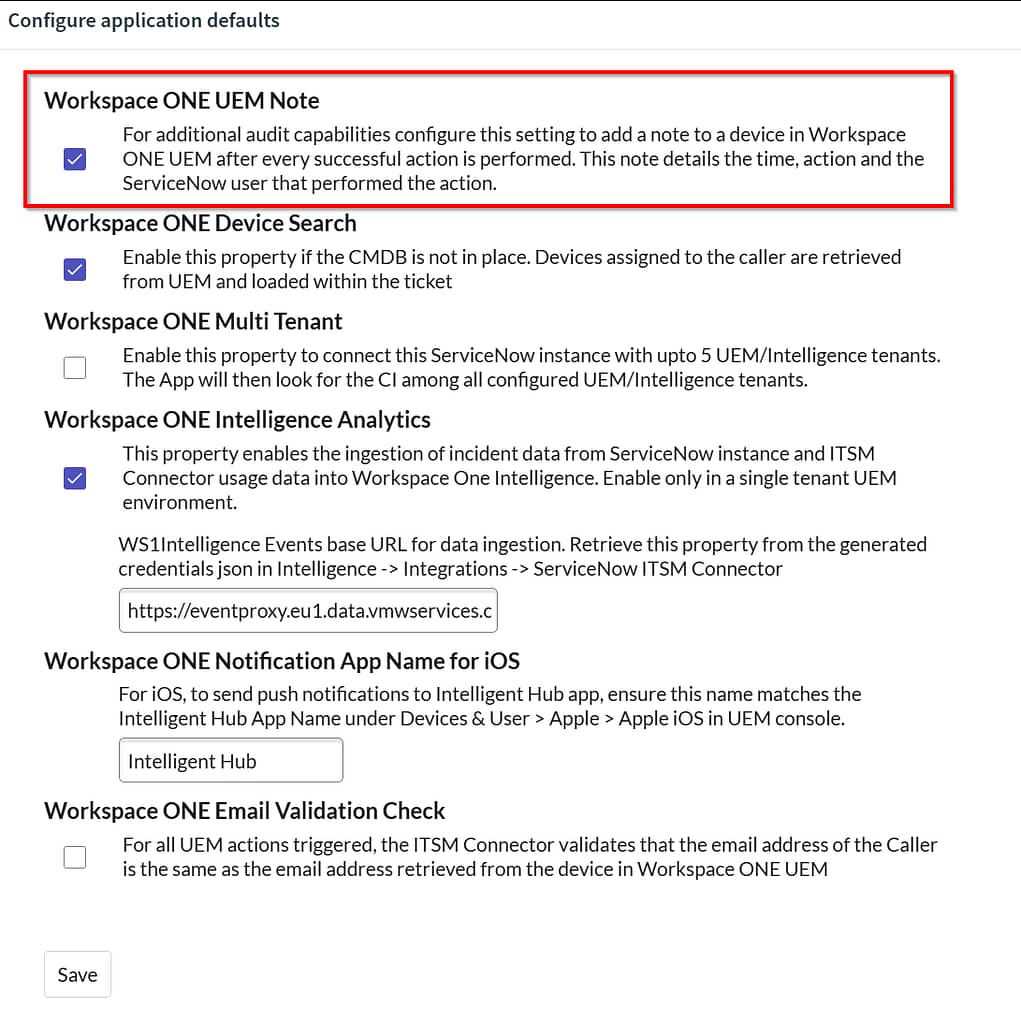 Configure application defaults

Workspace ONE UEM Note

For additional audit capabilities configure this setting to add a note to a device in Workspace ONE UEM after every successful action is performed. This note details the time, action and the ServiceNow user that performed the action.

Workspace ONE Device Search

Enable this property if the CMDB is not in place. Devices assigned to the caller are retrieved from UEM and loaded within the ticket

Workspace ONE Multi Tenant

Enable this property to connect this ServiceNow instance with upto 5 UEM/Intelligence tenants. The App will then look for the CI among all configured UEM/Intelligence tenants.

Workspace ONE Intelligence Analytics

This property enables the ingestion of incident data from ServiceNow instance and ITSM Connector usage data into Workspace One Intelligence. Enable only in a single tenant UEM environment.

WS1Intelligence Events base URL for data ingestion. Retrieve this property from the generated credentials json in Intelligence -> Integrations -> ServiceNow ITSM Connector

https://eventproxy.eu1.data.vmwservices.c

Workspace ONE Notification App Name for iOS

For iOS, to send push notifications to Intelligent Hub app, ensure this name matches the Intelligent Hub App Name under Devices & User > Apple > Apple iOS in UEM console.

Intelligent Hub

Workspace ONE Email Validation Check

For all UEM actions triggered, the ITSM Connector validates that the email address of the Caller is the same as the email address retrieved from the device in Workspace ONE UEM

Save